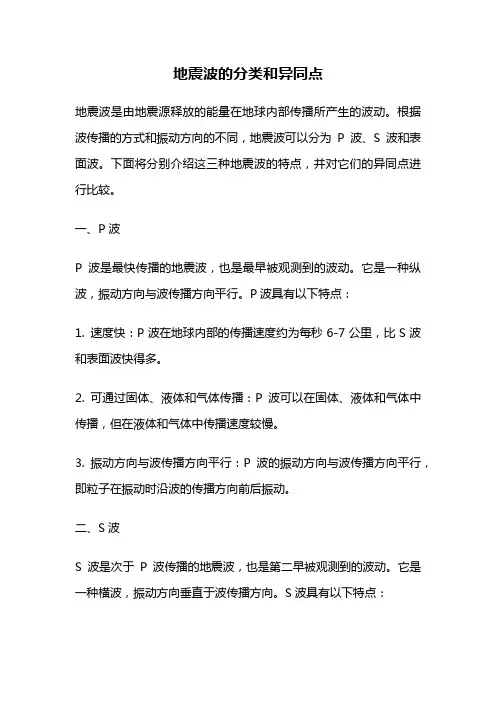 地震波的分类和异同点

地震波是由地震源释放的能量在地球内部传播所产生的波动。根据波传播的方式和振动方向的不同，地震波可以分为 P 波、S 波和表面波。下面将分别介绍这三种地震波的特点，并对它们的异同点进行比较。

一、P 波

P 波是最快传播的地震波，也是最早被观测到的波动。它是一种纵波，振动方向与波传播方向平行。P 波具有以下特点：

1. 速度快：P 波在地球内部的传播速度约为每秒 6-7 公里，比 S 波和表面波快得多。

2. 可通过固体、液体和气体传播：P 波可以在固体、液体和气体中传播，但在液体和气体中传播速度较慢。

3. 振动方向与波传播方向平行：P 波的振动方向与波传播方向平行，即粒子在振动时沿波的传播方向前后振动。

二、S 波

S 波是次于 P 波传播的地震波，也是第二早被观测到的波动。它是一种横波，振动方向垂直于波传播方向。S 波具有以下特点：